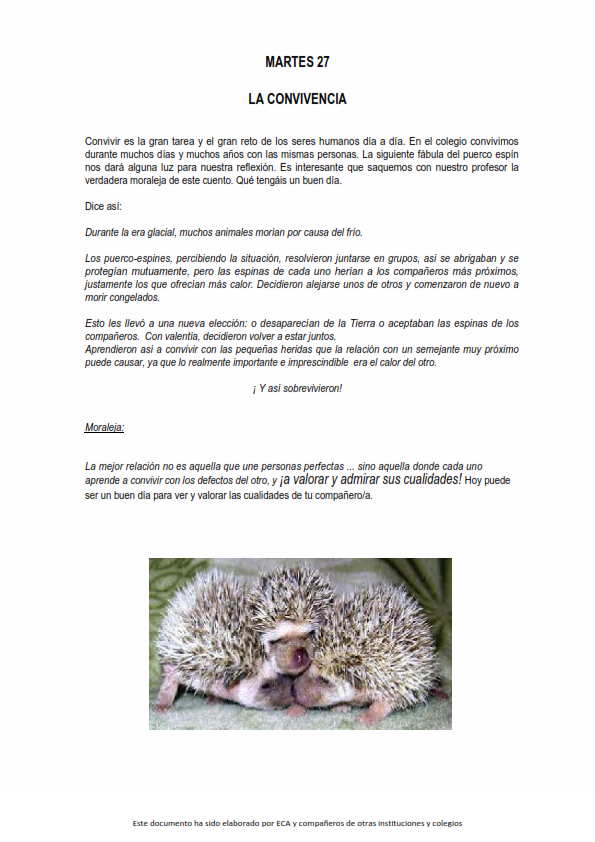 MARTES 27

LA CONVIVENCIA

Convivir es la gran tarea y el gran reto de los seres humanos día a día. En el colegio convivimos durante muchos días y muchos años con las mismas personas. La siguiente fábula del puerco espín nos dará alguna luz para nuestra reflexión. Es interesante que saquemos con nuestro profesor la verdadera moraleja de este cuento. Qué tengáis un buen día.

Dice así:

Durante la era glacial, muchos animales morían por causa del frío.

Los puerco-espines, percibiendo la situación, resolvieron juntarse en grupos, así se abrigaban y se protegían mutuamente, pero las espinas de cada uno herían a los compañeros más próximos, justamente los que ofrecían más calor. Decidieron alejarse unos de otros y comenzaron de nuevo a morir congelados.

Esto les llevó a una nueva elección: o desaparecían de la Tierra o aceptaban las espinas de los compañeros. Con valentía, decidieron volver a estar juntos.
Aprendieron así a convivir con las pequeñas heridas que la relación con un semejante muy próximo puede causar, ya que lo realmente importante e imprescindible era el calor del otro.

¡ Y así sobrevivieron!

Moraleja:

La mejor relación no es aquella que une personas perfectas ... sino aquella donde cada uno aprende a convivir con los defectos del otro, y ¡a valorar y admirar sus cualidades! Hoy puede ser un buen día para ver y valorar las cualidades de tu compañero/a.

Este documento ha sido elaborado por ECA y compañeros de otras instituciones y colegios